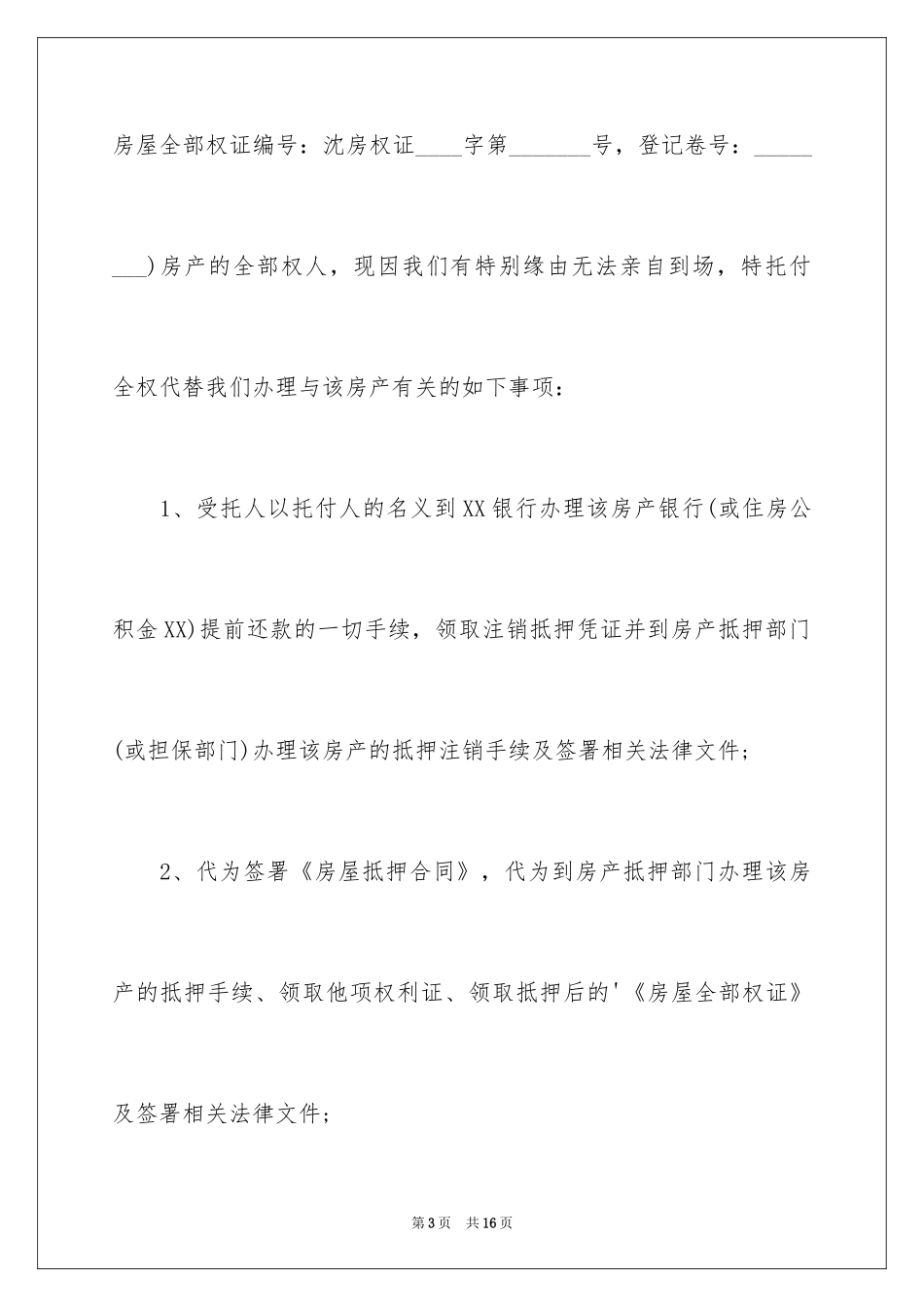 房屋全部权证编号：沈房权证____字第________号，登记卷号：________)房产的全部权人，现因我们有特别缘由无法亲自到场，特托付全权代替我们办理与该房产有关的如下事项：

1、受托人以托付人的名义到XX银行办理该房产银行(或住房公积金XX)提前还款的一切手续，领取注销抵押凭证并到房产抵押部门(或担保部门)办理该房产的抵押注销手续及签署相关法律文件；

2、代为签署《房屋抵押合同》，代为到房产抵押部门办理该房产的抵押手续、领取他项权利证、领取抵押后的'《房屋全部权证》及签署相关法律文件；

第3页 共16页